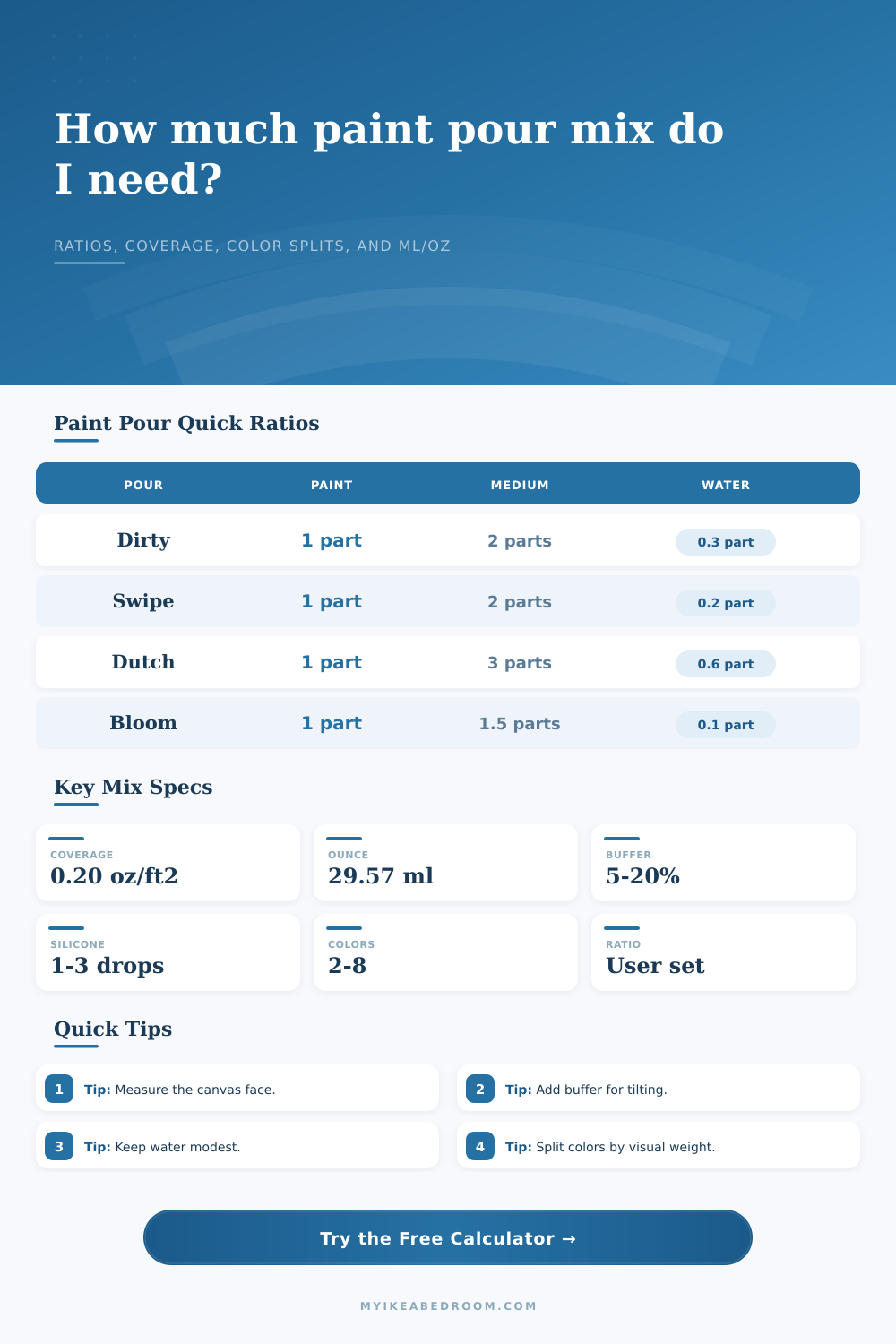 How much paint pour mix do I need?

RATIOS, COVERAGE, COLOR SPLITS, AND ML/OZ

Paint Pour Quick Ratios

| POUR | PAINT | MEDIUM | WATER |
|---|---|---|---|
| Dirty | 1 part | 2 parts | 0.3 part |
| Swipe | 1 part | 2 parts | 0.2 part |
| Dutch | 1 part | 3 parts | 0.6 part |
| Bloom | 1 part | 1.5 parts | 0.1 part |

Key Mix Specs

COVERAGE
0.20 oz/ft2

OUNCE
29.57 ml

BUFFER
5-20%

SILICONE
1-3 drops

COLORS
2-8

RATIO
User set

Quick Tips

1 Tip: Measure the canvas face.

2 Tip: Add buffer for tilting.

3 Tip: Keep water modest.

4 Tip: Split colors by visual weight.

Try the Free Calculator →

MYIKEABEDROOM.COM